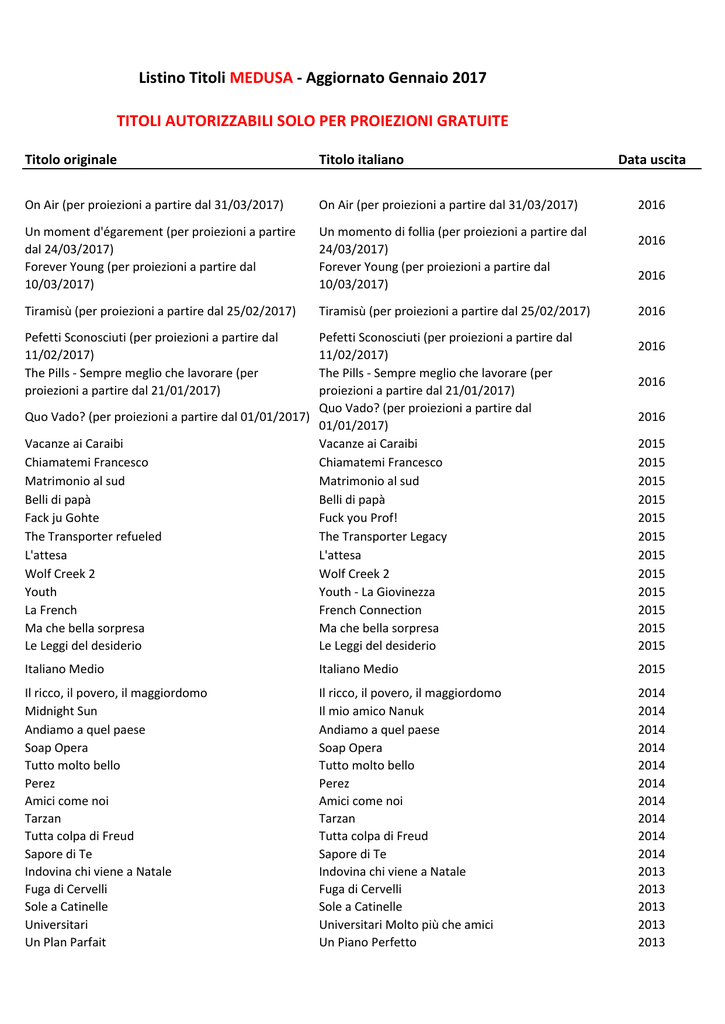 Listino Titoli MEDUSA - Aggiornato Gennaio 2017

TITOLI AUTORIZZABILI SOLO PER PROIEZIONI GRATUITE

| Titolo originale | Titolo italiano | Data uscita |
|---|---|---|
| On Air (per proiezioni a partire dal 31/03/2017) | On Air (per proiezioni a partire dal 31/03/2017) | 2016 |
| Un moment d'égarement (per proiezioni a partire dal 24/03/2017) | Un momento di follia (per proiezioni a partire dal 24/03/2017) | 2016 |
| Forever Young (per proiezioni a partire dal 10/03/2017) | Forever Young (per proiezioni a partire dal 10/03/2017) | 2016 |
| Tiramisù (per proiezioni a partire dal 25/02/2017) | Tiramisù (per proiezioni a partire dal 25/02/2017) | 2016 |
| Pefetti Sconosciuti (per proiezioni a partire dal 11/02/2017) | Pefetti Sconosciuti (per proiezioni a partire dal 11/02/2017) | 2016 |
| The Pills - Sempre meglio che lavorare (per proiezioni a partire dal 21/01/2017) | The Pills - Sempre meglio che lavorare (per proiezioni a partire dal 21/01/2017) | 2016 |
| Quo Vado? (per proiezioni a partire dal 01/01/2017) | Quo Vado? (per proiezioni a partire dal 01/01/2017) | 2016 |
| Vacanze ai Caraibi | Vacanze ai Caraibi | 2015 |
| Chiamatemi Francesco | Chiamatemi Francesco | 2015 |
| Matrimonio al sud | Matrimonio al sud | 2015 |
| Belli di papà | Belli di papà | 2015 |
| Fack ju Gohte | Fuck you Prof! | 2015 |
| The Transporter refueled | The Transporter Legacy | 2015 |
| L'attesa | L'attesa | 2015 |
| Wolf Creek 2 | Wolf Creek 2 | 2015 |
| Youth | Youth - La Giovinezza | 2015 |
| La French | French Connection | 2015 |
| Ma che bella sorpresa | Ma che bella sorpresa | 2015 |
| Le Leggi del desiderio | Le Leggi del desiderio | 2015 |
| Italiano Medio | Italiano Medio | 2015 |
| Il ricco, il povero, il maggiordomo | Il ricco, il povero, il maggiordomo | 2014 |
| Midnight Sun | Il mio amico Nanuk | 2014 |
| Andiamo a quel paese | Andiamo a quel paese | 2014 |
| Soap Opera | Soap Opera | 2014 |
| Tutto molto bello | Tutto molto bello | 2014 |
| Perez | Perez | 2014 |
| Amici come noi | Amici come noi | 2014 |
| Tarzan | Tarzan | 2014 |
| Tutta colpa di Freud | Tutta colpa di Freud | 2014 |
| Sapore di Te | Sapore di Te | 2014 |
| Indovina chi viene a Natale | Indovina chi viene a Natale | 2013 |
| Fuga di Cervelli | Fuga di Cervelli | 2013 |
| Sole a Catinelle | Sole a Catinelle | 2013 |
| Universitari | Universitari Molto più che amici | 2013 |
| Un Plan Parfait | Un Piano Perfetto | 2013 |